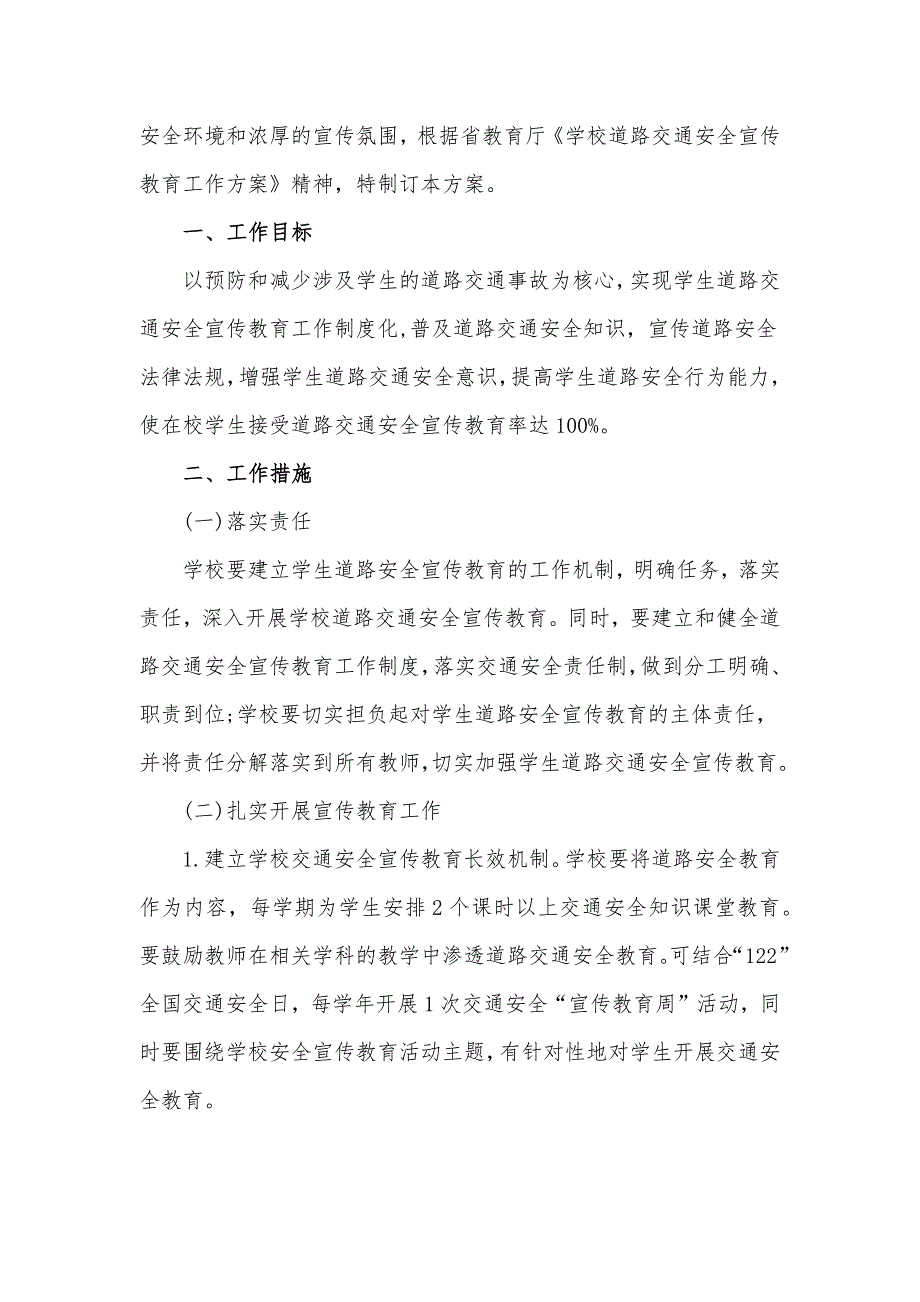 安全环境和浓厚的宣传氛围，根据省教育厅《学校道路交通安全宣传教育工作方案》精神，特制订本方案。

一、工作目标

以预防和减少涉及学生的道路交通事故为核心，实现学生道路交通安全宣传教育工作制度化，普及道路交通安全知识，宣传道路安全法律法规，增强学生道路交通安全意识，提高学生道路安全行为能力，使在校学生接受道路交通安全宣传教育率达100%。

二、工作措施

(一)落实责任

学校要建立学生道路安全宣传教育的工作机制，明确任务，落实责任，深入开展学校道路交通安全宣传教育。同时，要建立和健全道路交通安全宣传教育工作制度，落实交通安全责任制，做到分工明确、职责到位;学校要切实担负起对学生道路安全宣传教育的主体责任，并将责任分解落实到所有教师，切实加强学生道路交通安全宣传教育。

(二)扎实开展宣传教育工作

1.建立学校交通安全宣传教育长效机制。学校要将道路安全教育作为内容，每学期为学生安排2个课时以上交通安全知识课堂教育。要鼓励教师在相关学科的教学中渗透道路交通安全教育。可结合“122”全国交通安全日，每学年开展1次交通安全“宣传教育周”活动，同时要围绕学校安全宣传教育活动主题，有针对性地对学生开展交通安全教育。